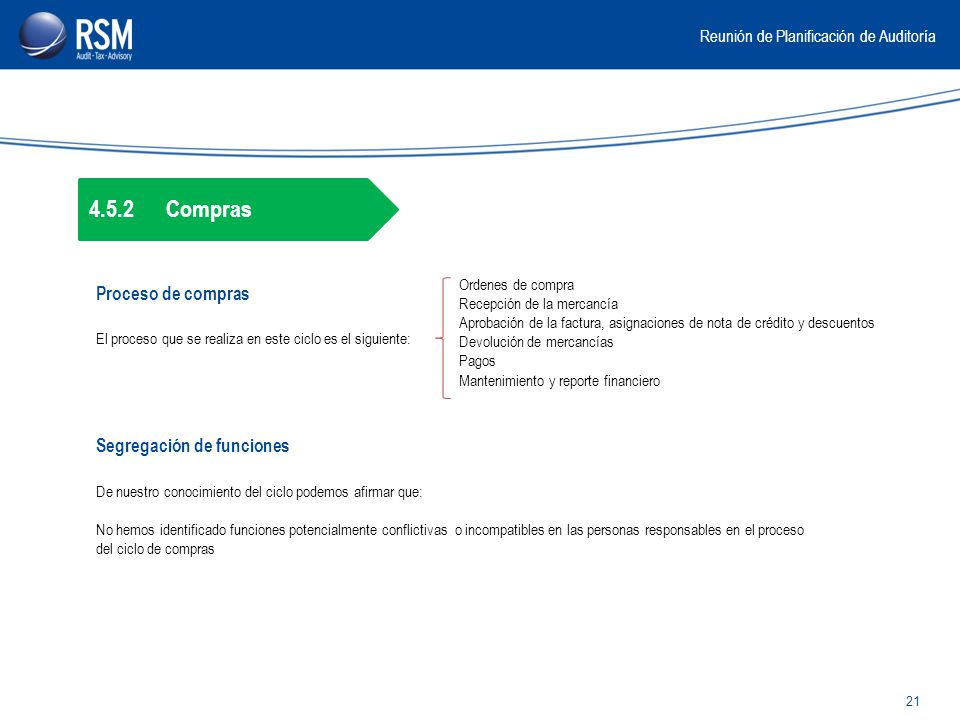 RSM
Audit · Tax · Advisory

Reunión de Planificación de Auditoría

4.5.2 Compras

Proceso de compras

El proceso que se realiza en este ciclo es el siguiente:

Ordenes de compra
Recepción de la mercancía
Aprobación de la factura, asignaciones de nota de crédito y descuentos
Devolución de mercancías
Pagos
Mantenimiento y reporte financiero

Segregación de funciones

De nuestro conocimiento del ciclo podemos afirmar que:

No hemos identificado funciones potencialmente conflictivas o incompatibles en las personas responsables en el proceso del ciclo de compras

21